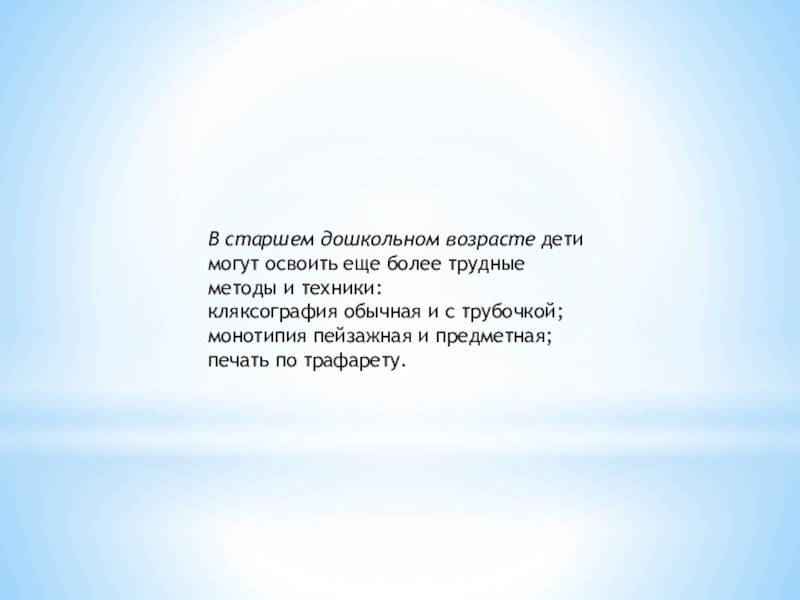 В старшем дошкольном возрасте дети могут освоить еще более трудные методы и техники:

кляксография обычная и с трубочкой;

монотипия пейзажная и предметная;

печать по трафарету.